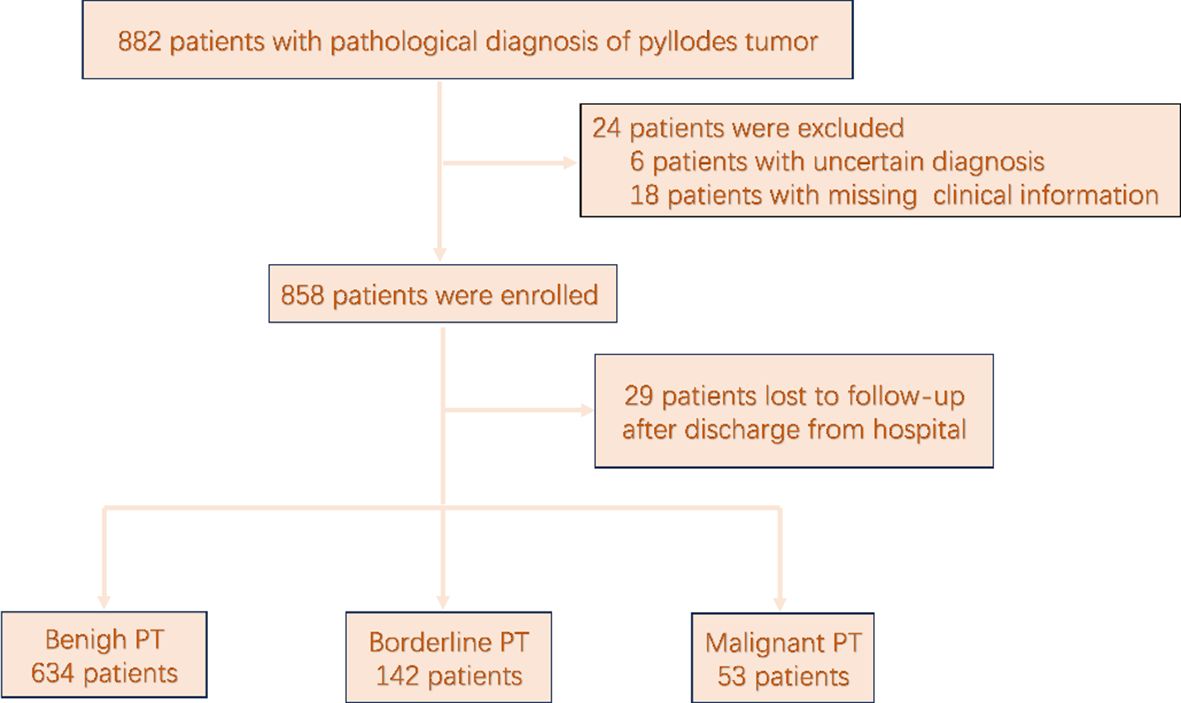 882 patients with pathological diagnosis of pyllodes tumor

24 patients were excluded
6 patients with uncertain diagnosis
18 patients with missing clinical information

858 patients were enrolled

29 patients lost to follow-up after discharge from hospital

Benigh PT
634 patients

Borderline PT
142 patients

Malignant PT
53 patients